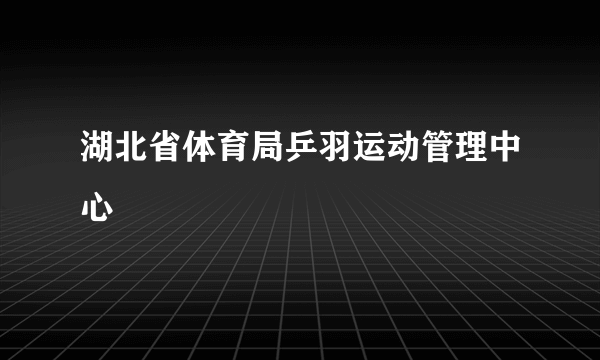 湖北省体育局乒羽运动管理中心